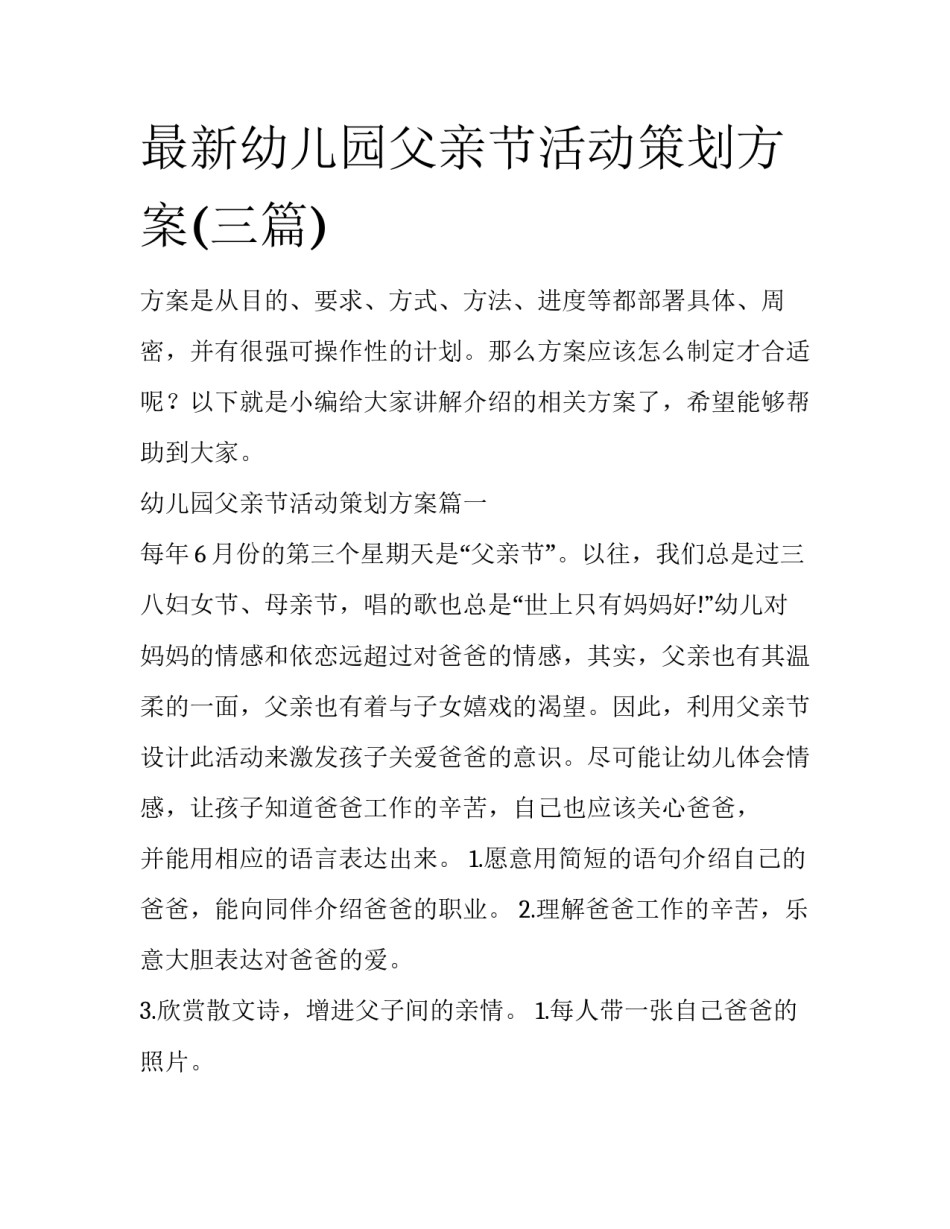 最新幼儿园父亲节活动策划方案(三篇)

方案是从目的、要求、方式、方法、进度等都部署具体、周密，并有很强可操作性的计划。那么方案应该怎么制定才合适呢？以下就是小编给大家讲解介绍的相关方案了，希望能够帮助到大家。

幼儿园父亲节活动策划方案篇一

每年6月份的第三个星期天是“父亲节”。以往，我们总是过三八妇女节、母亲节，唱的歌也总是“世上只有妈妈好!”幼儿对妈妈的情感和依恋远超过对爸爸的情感，其实，父亲也有其温柔的一面，父亲也有着与子女嬉戏的渴望。因此，利用父亲节设计此活动来激发孩子关爱爸爸的意识。尽可能让幼儿体会情感，让孩子知道爸爸工作的辛苦，自己也应该关心爸爸，

并能用相应的语言表达出来。 1.愿意用简短的语句介绍自己的爸爸，能向同伴介绍爸爸的职业。 2.理解爸爸工作的辛苦，乐意大胆表达对爸爸的爱。

3.欣赏散文诗，增进父子间的亲情。 1.每人带一张自己爸爸的照片。